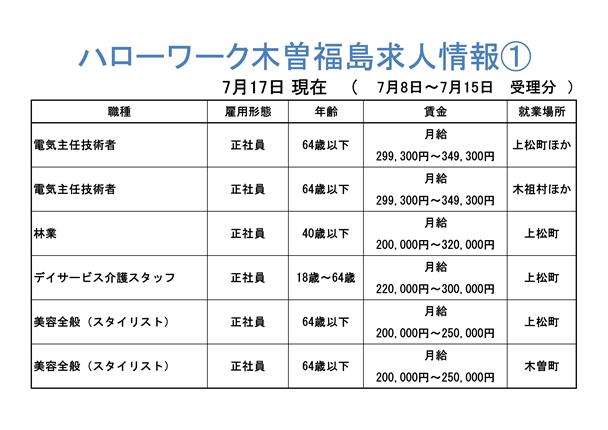 ハローワーク木曽福島求人情報①

7月17日 現在　（　7月8日～7月15日　受理分　）

| 職種 | 雇用形態 | 年齢 | 賃金 | 就業場所 |
|---|---|---|---|---|
| 電気主任技術者 | 正社員 | 64歳以下 | 月給 299,300円～349,300円 | 上松町ほか |
| 電気主任技術者 | 正社員 | 64歳以下 | 月給 299,300円～349,300円 | 木祖村ほか |
| 林業 | 正社員 | 40歳以下 | 月給 200,000円～320,000円 | 上松町 |
| デイサービス介護スタッフ | 正社員 | 18歳～64歳 | 月給 220,000円～300,000円 | 上松町 |
| 美容全般（スタイリスト） | 正社員 | 64歳以下 | 月給 200,000円～250,000円 | 上松町 |
| 美容全般（スタイリスト） | 正社員 | 64歳以下 | 月給 200,000円～250,000円 | 木曽町 |